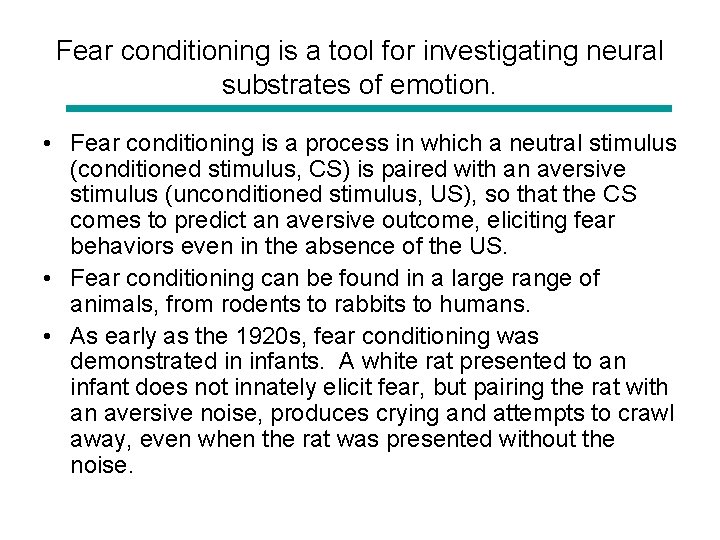 Fear conditioning is a tool for investigating neural substrates of emotion.

• Fear conditioning is a process in which a neutral stimulus (conditioned stimulus, CS) is paired with an aversive stimulus (unconditioned stimulus, US), so that the CS comes to predict an aversive outcome, eliciting fear behaviors even in the absence of the US.

• Fear conditioning can be found in a large range of animals, from rodents to rabbits to humans.

• As early as the 1920s, fear conditioning was demonstrated in infants. A white rat presented to an infant does not innately elicit fear, but pairing the rat with an aversive noise, produces crying and attempts to crawl away, even when the rat was presented without the noise.